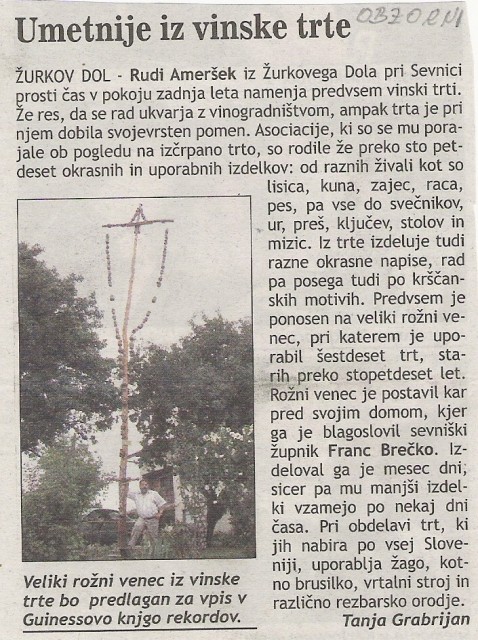 Umetnije iz vinske trte

OBZORNI

ŽURKOV DOL - Rudi Ameršek iz Žurkovega Dola pri Sevnici prosti čas v pokoju zadnja leta namenja predvsem vinski trti. Že res, da se rad ukvarja z vinogradništvom, ampak trta je pri njem dobila svojevrsten pomen. Asociacije, ki so se mu porajale ob pogledu na izčrpano trto, so rodile že preko sto petdeset okrasnih in uporabnih izdelkov: od raznih živali kot so lisica, kuna, zajec, raca, pes, pa vse do svečnikov, ur, preš, ključev, stolov in mizic. Iz trte izdeluje tudi razne okrasne napise, rad pa posega tudi po krščanskih motivih. Predvsem je ponosen na veliki rožni venec, pri katerem je uporabil šestdeset trt, starih preko stopetdeset let. Rožni venec je postavil kar pred svojim domom, kjer ga je blagoslovil sevniški župnik Franc Brečko. Izdeloval ga je mesec dni, sicer pa mu manjši izdelki vzamejo po nekaj dni časa. Pri obdelavi trt, ki jih nabira po vsej Sloveniji, uporablja žago, kotno brusilko, vrtalni stroj in različno rezbarsko orodje.

Tanja Grabrijan

Veliki rožni venec iz vinske trte bo predlagan za vpis v Guinessovo knjgo rekordov.